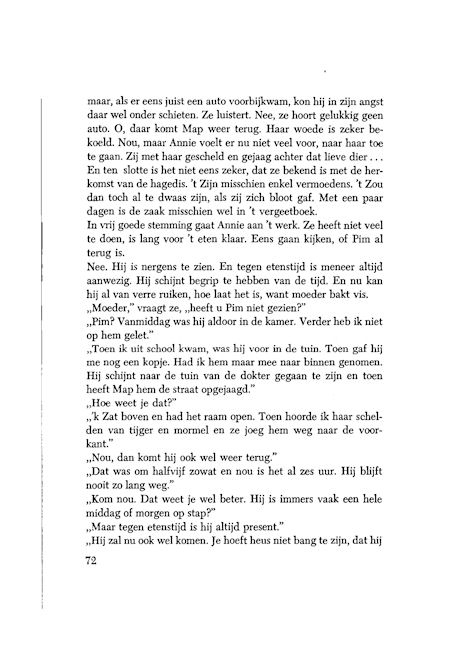 maar, als er eens juist een auto voorbijkwam, kon hij in zijn angst daar wel onder schieten. Ze luistert. Nee, ze hoort gelukkig geen auto. O, daar komt Map weer terug. Haar woede is zeker bekoeld. Nou, maar Annie voelt er nu niet veel voor, naar haar toe te gaan. Zij met haar gescheld en gejaag achter dat lieve dier . . . En ten slotte is het niet eens zeker, dat ze bekend is met de herkomst van de hagedis. 't Zijn misschien enkel vermoedens. 't Zou dan toch al te dwaas zijn, als zij zich bloot gaf. Met een paar dagen is de zaak misschien wel in 't vergeetboek.

In vrij goede stemming gaat Annie aan 't werk. Ze heeft niet veel te doen, is lang voor 't eten klaar. Eens gaan kijken, of Pim al terug is.

Nee. Hij is nergens te zien. En tegen etenstijd is meneer altijd aanwezig. Hij schijnt begrip te hebben van de tijd. En nu kan hij al van verre ruiken, hoe laat het is, want moeder bakt vis.

„Moeder," vraagt ze, „heeft u Pim niet gezien?"

„Pim? Vanmiddag was hij aldoor in de kamer. Verder heb ik niet op hem gelet."

„Toen ik uit school kwam, was hij voor in de tuin. Toen gaf hij me nog een kopje. Had ik hem maar mee naar binnen genomen. Hij schijnt naar de tuin van de dokter gegaan te zijn en toen heeft Map hem de straat opgejaagd."

„Hoe weet je dat?"

„'k Zat boven en had het raam open. Toen hoorde ik haar schelden van tijger en mormel en ze joeg hem weg naar de voorkant."

„Nou, dan komt hij ook wel weer terug."

„Dat was om halfvijf zowat en nou is het al zes uur. Hij blijft nooit zo lang weg."

„Kom nou. Dat weet je wel beter. Hij is immers vaak een hele middag of morgen op stap?"

„Maar tegen etenstijd is hij altijd present."

„Hij zal nu ook wel komen. Je hoeft heus niet bang te zijn, dat hij

72